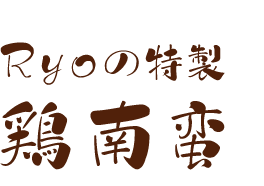 Ryoの特製
鶏南蛮